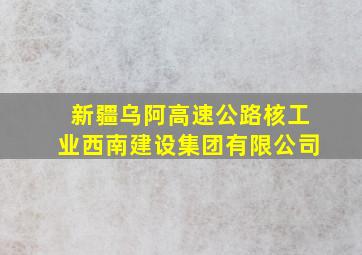 新疆乌阿高速公路核工业西南建设集团有限公司